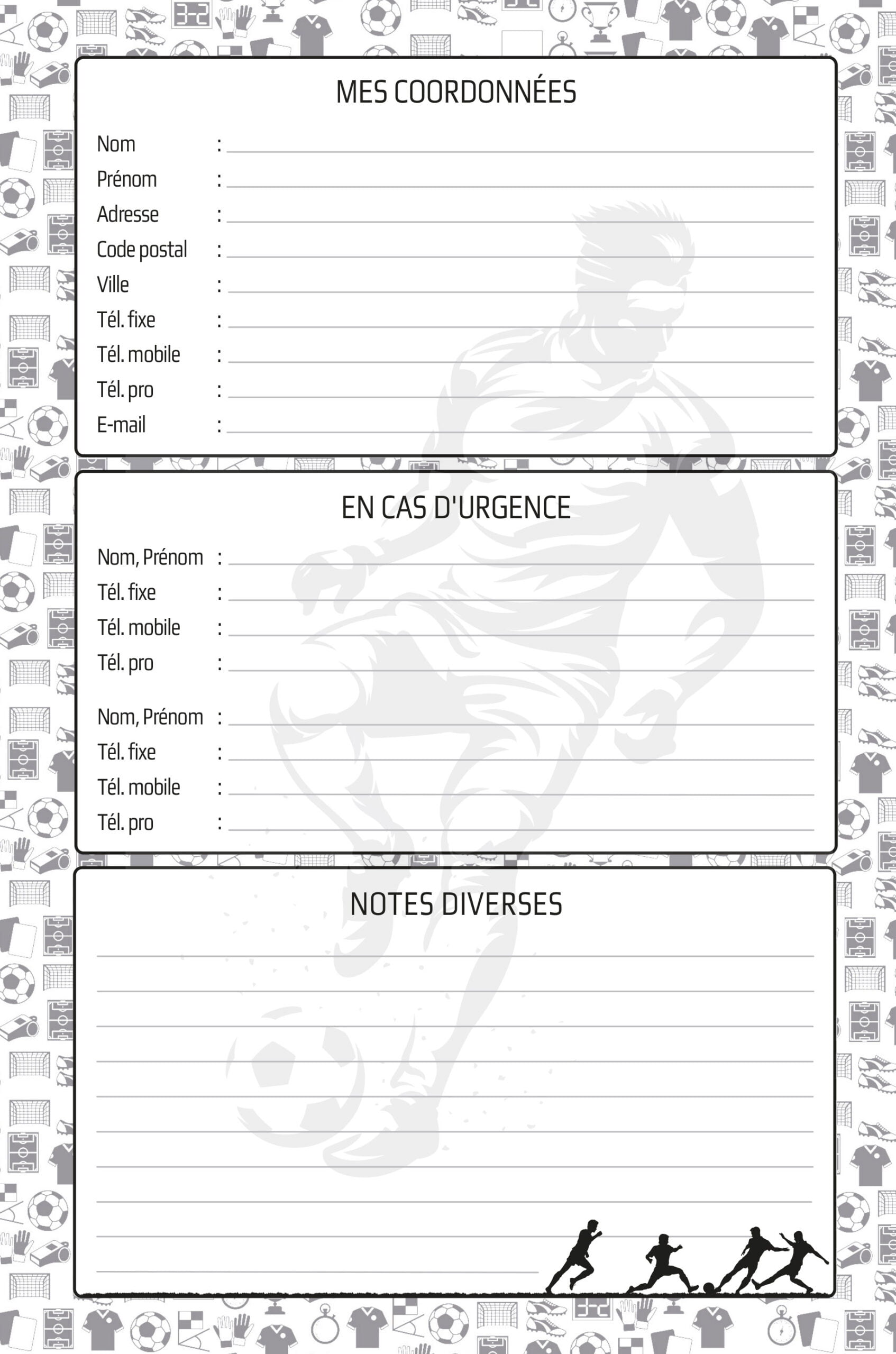 MES COORDONNÉES

Nom :
Prénom :
Adresse :
Code postal :
Ville :
Tél. fixe :
Tél. mobile :
Tél. pro :
E-mail :

EN CAS D'URGENCE

Nom, Prénom :
Tél. fixe :
Tél. mobile :
Tél. pro :

Nom, Prénom :
Tél. fixe :
Tél. mobile :
Tél. pro :

NOTES DIVERSES